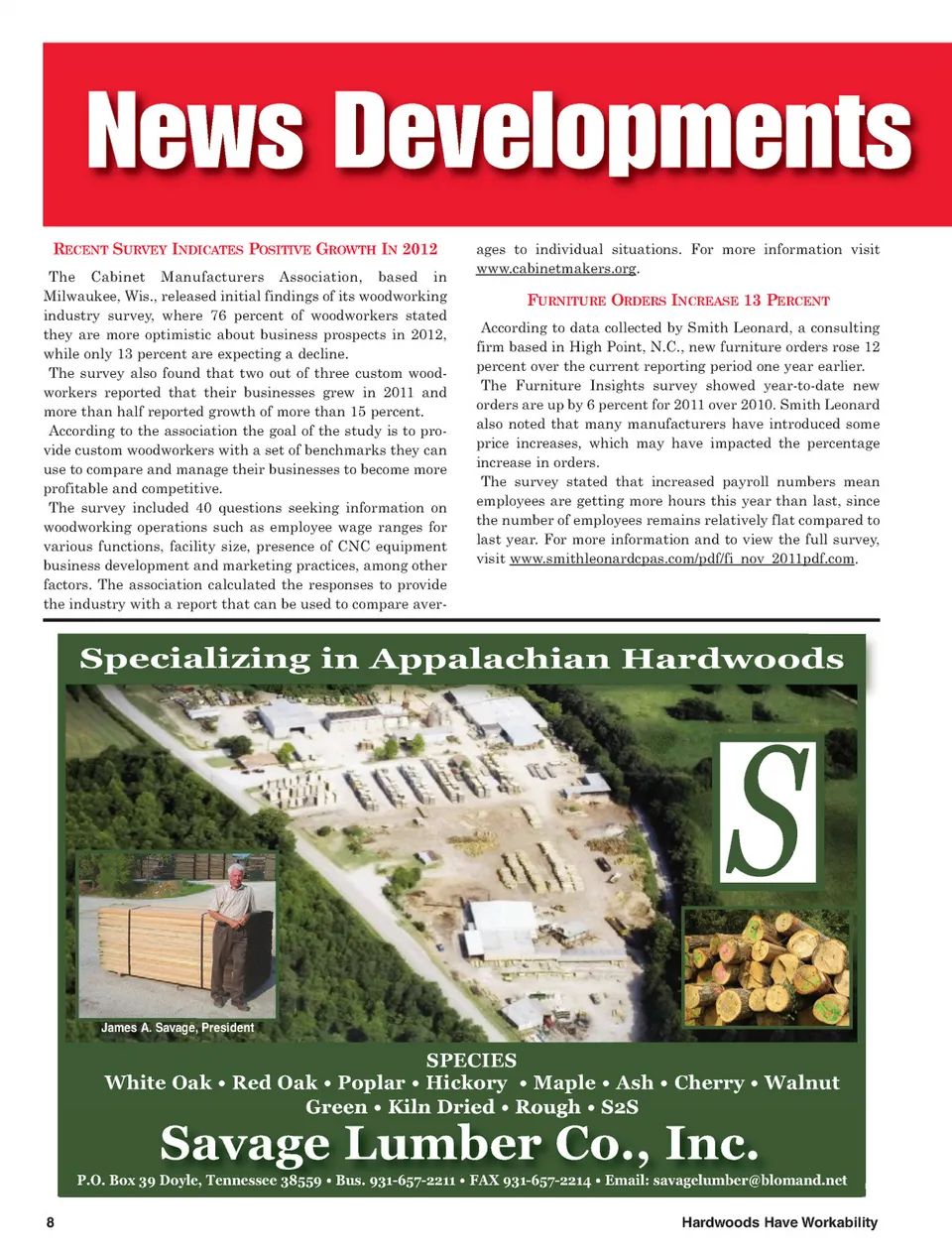 News Developments

RECENT SURVEY INDICATES POSITIVE GROWTH IN 2012

The Cabinet Manufacturers Association, based in Milwaukee, Wis., released initial findings of its woodworking industry survey, where 76 percent of woodworkers stated they are more optimistic about business prospects in 2012, while only 13 percent are expecting a decline.

The survey also found that two out of three custom woodworkers reported that their businesses grew in 2011 and more than half reported growth of more than 15 percent.

According to the association the goal of the study is to provide custom woodworkers with a set of benchmarks they can use to compare and manage their businesses to become more profitable and competitive.

The survey included 40 questions seeking information on woodworking operations such as employee wage ranges for various functions, facility size, presence of CNC equipment business development and marketing practices, among other factors. The association calculated the responses to provide the industry with a report that can be used to compare averages to individual situations. For more information visit www.cabinetmakers.org.

FURNITURE ORDERS INCREASE 13 PERCENT

According to data collected by Smith Leonard, a consulting firm based in High Point, N.C., new furniture orders rose 12 percent over the current reporting period one year earlier.

The Furniture Insights survey showed year-to-date new orders are up by 6 percent for 2011 over 2010. Smith Leonard also noted that many manufacturers have introduced some price increases, which may have impacted the percentage increase in orders.

The survey stated that increased payroll numbers mean employees are getting more hours this year than last, since the number of employees remains relatively flat compared to last year. For more information and to view the full survey, visit www.smithleonardcpas.com/pdf/fi_nov_2011pdf.com.

Specializing in Appalachian Hardwoods

S

James A. Savage, President

SPECIES
White Oak • Red Oak • Poplar • Hickory • Maple • Ash • Cherry • Walnut
Green • Kiln Dried • Rough • S2S

Savage Lumber Co., Inc.

P.O. Box 39 Doyle, Tennessee 38559 • Bus. 931-657-2211 • FAX 931-657-2214 • Email: savagelumber@blomand.net

8

Hardwoods Have Workability